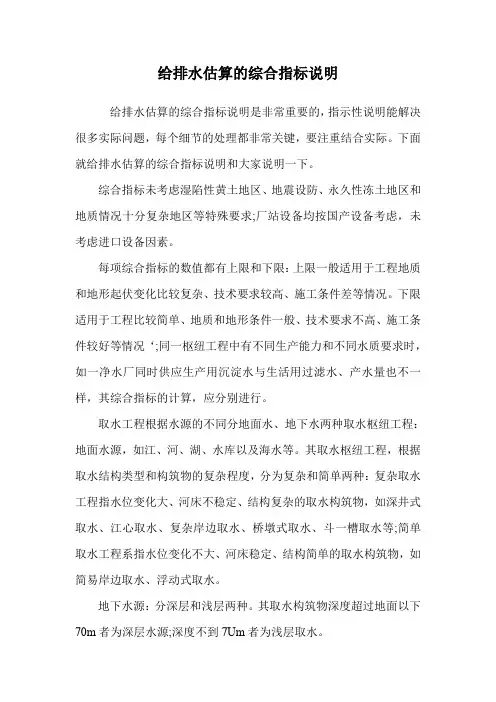 给排水估算的综合指标说明

给排水估算的综合指标说明是非常重要的，指示性说明能解决很多实际问题，每个细节的处理都非常关键，要注重结合实际。下面就给排水估算的综合指标说明和大家说明一下。

综合指标未考虑湿陷性黄土地区、地震设防、永久性冻土地区和地质情况十分复杂地区等特殊要求;厂站设备均按国产设备考虑，未考虑进口设备因素。

每项综合指标的数值都有上限和下限：上限一般适用于工程地质和地形起伏变化比较复杂、技术要求较高、施工条件差等情况。下限适用于工程比较简单、地质和地形条件一般、技术要求不高、施工条件较好等情况‘;同一枢纽工程中有不同生产能力和不同水质要求时，如一净水厂同时供应生产用沉淀水与生活用过滤水、产水量也不一样，其综合指标的计算，应分别进行。

取水工程根据水源的不同分地面水、地下水两种取水枢纽工程：地面水源，如江、河、湖、水库以及海水等。其取水枢纽工程，根据取水结构类型和构筑物的复杂程度，分为复杂和简单两种：复杂取水工程指水位变化大、河床不稳定、结构复杂的取水构筑物，如深井式取水、江心取水、复杂岸边取水、桥墩式取水、斗一槽取水等;简单取水工程系指水位变化不大、河床稳定、结构简单的取水构筑物，如简易岸边取水、浮动式取水。

地下水源：分深层和浅层两种。其取水构筑物深度超过地面以下70m者为深层水源;深度不到7Um者为浅层取水。